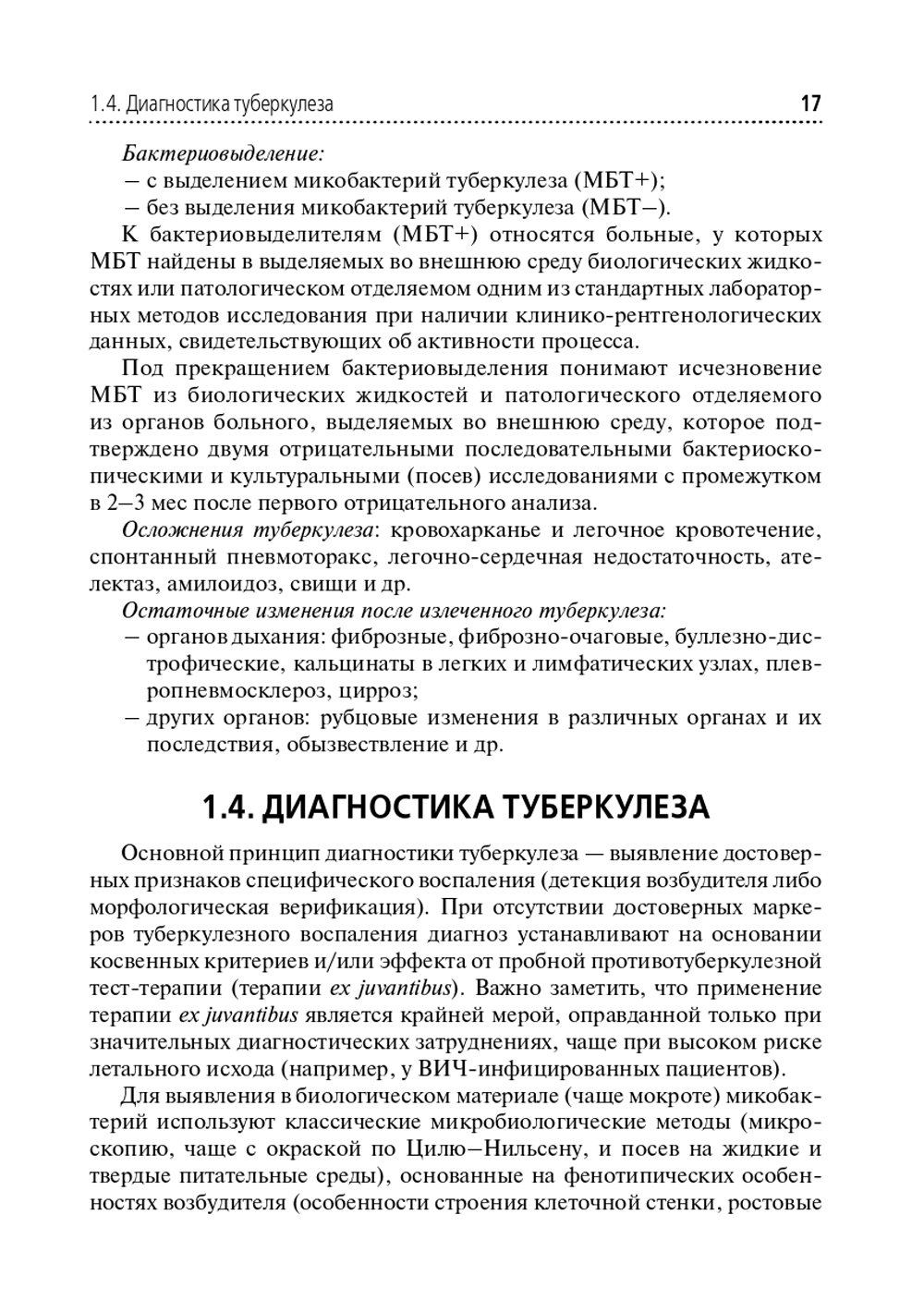 1.4. Диагностика туберкулеза 17

Бактериовыделение:
– с выделением микобактерий туберкулеза (МБТ+);
– без выделения микобактерий туберкулеза (МБТ–).

К бактериовыделителям (МБТ+) относятся больные, у которых МБТ найдены в выделяемых во внешнюю среду биологических жидкостях или патологическом отделяемом одним из стандартных лабораторных методов исследования при наличии клинико-рентгенологических данных, свидетельствующих об активности процесса.

Под прекращением бактериовыделения понимают исчезновение МБТ из биологических жидкостей и патологического отделяемого из органов больного, выделяемых во внешнюю среду, которое подтверждено двумя отрицательными последовательными бактериоскопическими и культуральными (посев) исследованиями с промежутком в 2–3 мес после первого отрицательного анализа.

Осложнения туберкулеза: кровохарканье и легочное кровотечение, спонтанный пневмоторакс, легочно-сердечная недостаточность, ателектаз, амилоидоз, свищи и др.

Остаточные изменения после излеченного туберкулеза:
– органов дыхания: фиброзные, фиброзно-очаговые, буллезно-дистрофические, кальцинаты в легких и лимфатических узлах, плевропневмосклероз, цирроз;
– других органов: рубцовые изменения в различных органах и их последствия, обызвествление и др.

1.4. ДИАГНОСТИКА ТУБЕРКУЛЕЗА

Основной принцип диагностики туберкулеза — выявление достоверных признаков специфического воспаления (детекция возбудителя либо морфологическая верификация). При отсутствии достоверных маркеров туберкулезного воспаления диагноз устанавливают на основании косвенных критериев и/или эффекта от пробной противотуберкулезной тест-терапии (терапии ex juvantibus). Важно заметить, что применение терапии ex juvantibus является крайней мерой, оправданной только при значительных диагностических затруднениях, чаще при высоком риске летального исхода (например, у ВИЧ-инфицированных пациентов).

Для выявления в биологическом материале (чаще мокроте) микобактерий используют классические микробиологические методы (микроскопию, чаще с окраской по Цилю–Нильсену, и посев на жидкие и твердые питательные среды), основанные на фенотипических особенностях возбудителя (особенности строения клеточной стенки, ростовые